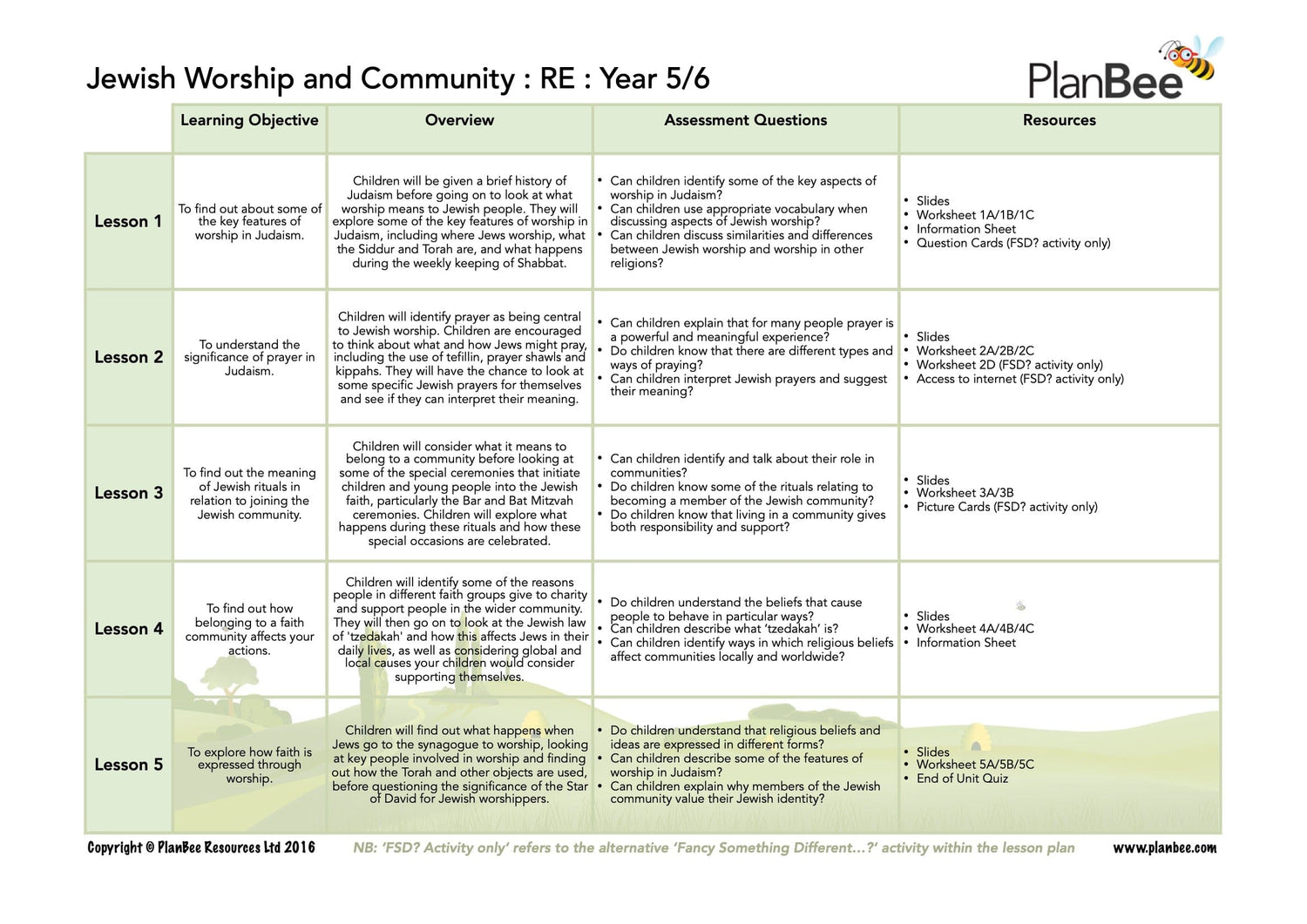 Jewish Worship and Community : RE : Year 5/6

PlanBee

| | Learning Objective | Overview | Assessment Questions | Resources |
|---|---|---|---|---|
| Lesson 1 | To find out about some of the key features of worship in Judaism. | Children will be given a brief history of Judaism before going on to look at what worship means to Jewish people. They will explore some of the key features of worship in Judaism, including where Jews worship, what the Siddur and Torah are, and what happens during the weekly keeping of Shabbat. | • Can children identify some of the key aspects of worship in Judaism? • Can children use appropriate vocabulary when discussing aspects of Jewish worship? • Can children discuss similarities and differences between Jewish worship and worship in other religions? | • Slides • Worksheet 1A/1B/1C • Information Sheet • Question Cards (FSD? activity only) |
| Lesson 2 | To understand the significance of prayer in Judaism. | Children will identify prayer as being central to Jewish worship. Children are encouraged to think about what and how Jews might pray, including the use of tefillin, prayer shawls and kippahs. They will have the chance to look at some specific Jewish prayers for themselves and see if they can interpret their meaning. | • Can children explain that for many people prayer is a powerful and meaningful experience? • Do children know that there are different types and ways of praying? • Can children interpret Jewish prayers and suggest their meaning? | • Slides • Worksheet 2A/2B/2C • Worksheet 2D (FSD? activity only) • Access to internet (FSD? activity only) |
| Lesson 3 | To find out the meaning of Jewish rituals in relation to joining the Jewish community. | Children will consider what it means to belong to a community before looking at some of the special ceremonies that initiate children and young people into the Jewish faith, particularly the Bar and Bat Mitzvah ceremonies. Children will explore what happens during these rituals and how these special occasions are celebrated. | • Can children identify and talk about their role in communities? • Do children know some of the rituals relating to becoming a member of the Jewish community? • Do children know that living in a community gives both responsibility and support? | • Slides • Worksheet 3A/3B • Picture Cards (FSD? activity only) |
| Lesson 4 | To find out how belonging to a faith community affects your actions. | Children will identify some of the reasons people in different faith groups give to charity and support people in the wider community. They will then go on to look at the Jewish law of 'tzedakah' and how this affects Jews in their daily lives, as well as considering global and local causes your children would consider supporting themselves. | • Do children understand the beliefs that cause people to behave in particular ways? • Can children describe what 'tzedakah' is? • Can children identify ways in which religious beliefs affect communities locally and worldwide? | • Slides • Worksheet 4A/4B/4C • Information Sheet |
| Lesson 5 | To explore how faith is expressed through worship. | Children will find out what happens when Jews go to the synagogue to worship, looking at key people involved in worship and finding out how the Torah and other objects are used, before questioning the significance of the Star of David for Jewish worshippers. | • Do children understand that religious beliefs and ideas are expressed in different forms? • Can children describe some of the features of worship in Judaism? • Can children explain why members of the Jewish community value their Jewish identity? | • Slides • Worksheet 5A/5B/5C • End of Unit Quiz |

Copyright © PlanBee Resources Ltd 2016 NB: 'FSD? Activity only' refers to the alternative 'Fancy Something Different...?' activity within the lesson plan www.planbee.com